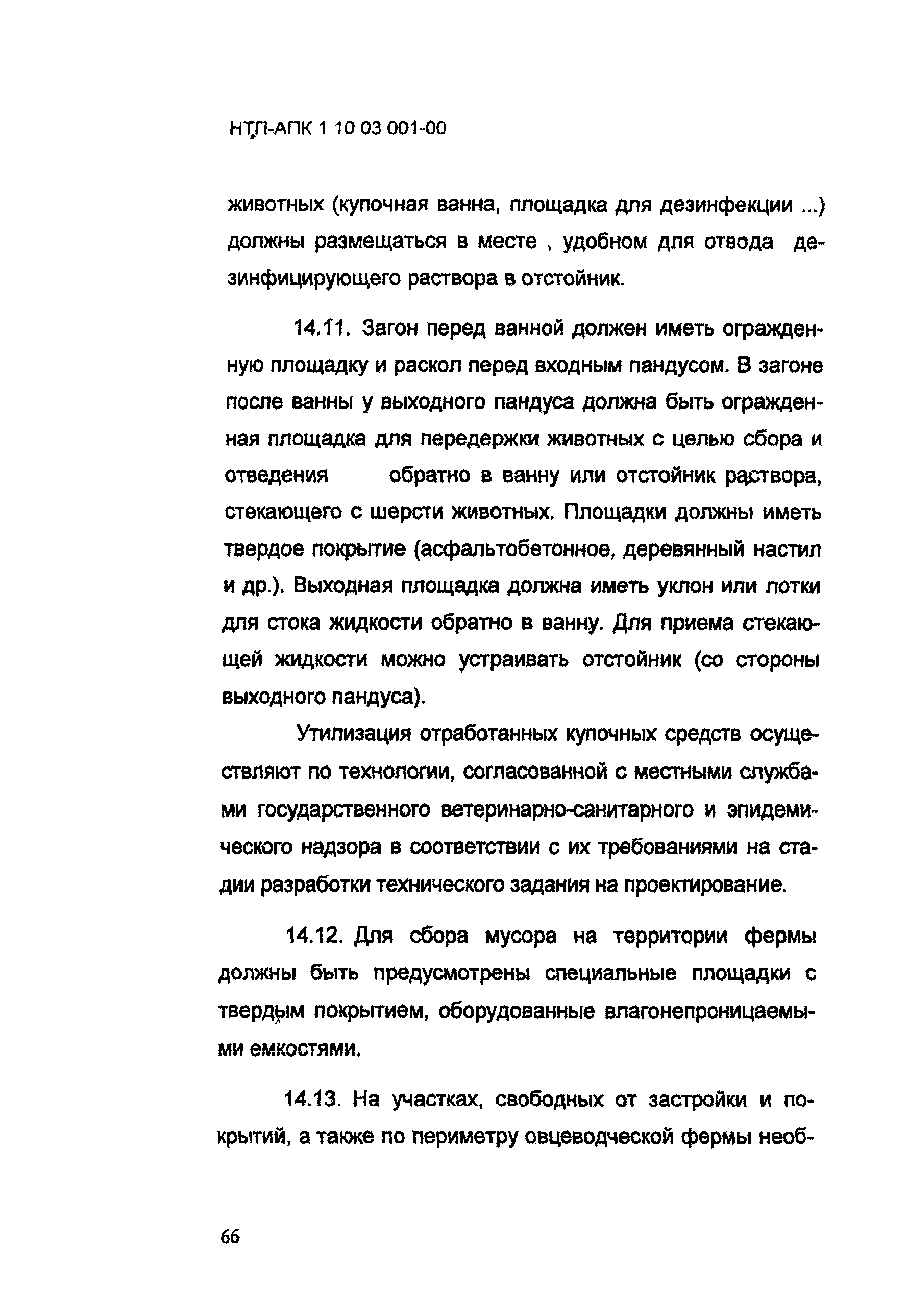 НТП-АПК 1 10 03 001-00

животных (купочная ванна, площадка для дезинфекции ...) должны размещаться в месте , удобном для отвода дезинфицирующего раствора в отстойник.

14.11. Загон перед ванной должен иметь огражденную площадку и раскол перед входным пандусом. В загоне после ванны у выходного пандуса должна быть огражденная площадка для передержки животных с целью сбора и отведения обратно в ванну или отстойник раствора, стекающего с шерсти животных. Площадки должны иметь твердое покрытие (асфальтобетонное, деревянный настил и др.). Выходная площадка должна иметь уклон или лотки для стока жидкости обратно в ванну. Для приема стекающей жидкости можно устраивать отстойник (со стороны выходного пандуса).

Утилизация отработанных купочных средств осуществляют по технологии, согласованной с местными службами государственного ветеринарно-санитарного и эпидемического надзора в соответствии с их требованиями на стадии разработки технического задания на проектирование.

14.12. Для сбора мусора на территории фермы должны быть предусмотрены специальные площадки с твердым покрытием, оборудованные влагонепроницаемыми емкостями.

14.13. На участках, свободных от застройки и покрытий, а также по периметру овцеводческой фермы необ-

66